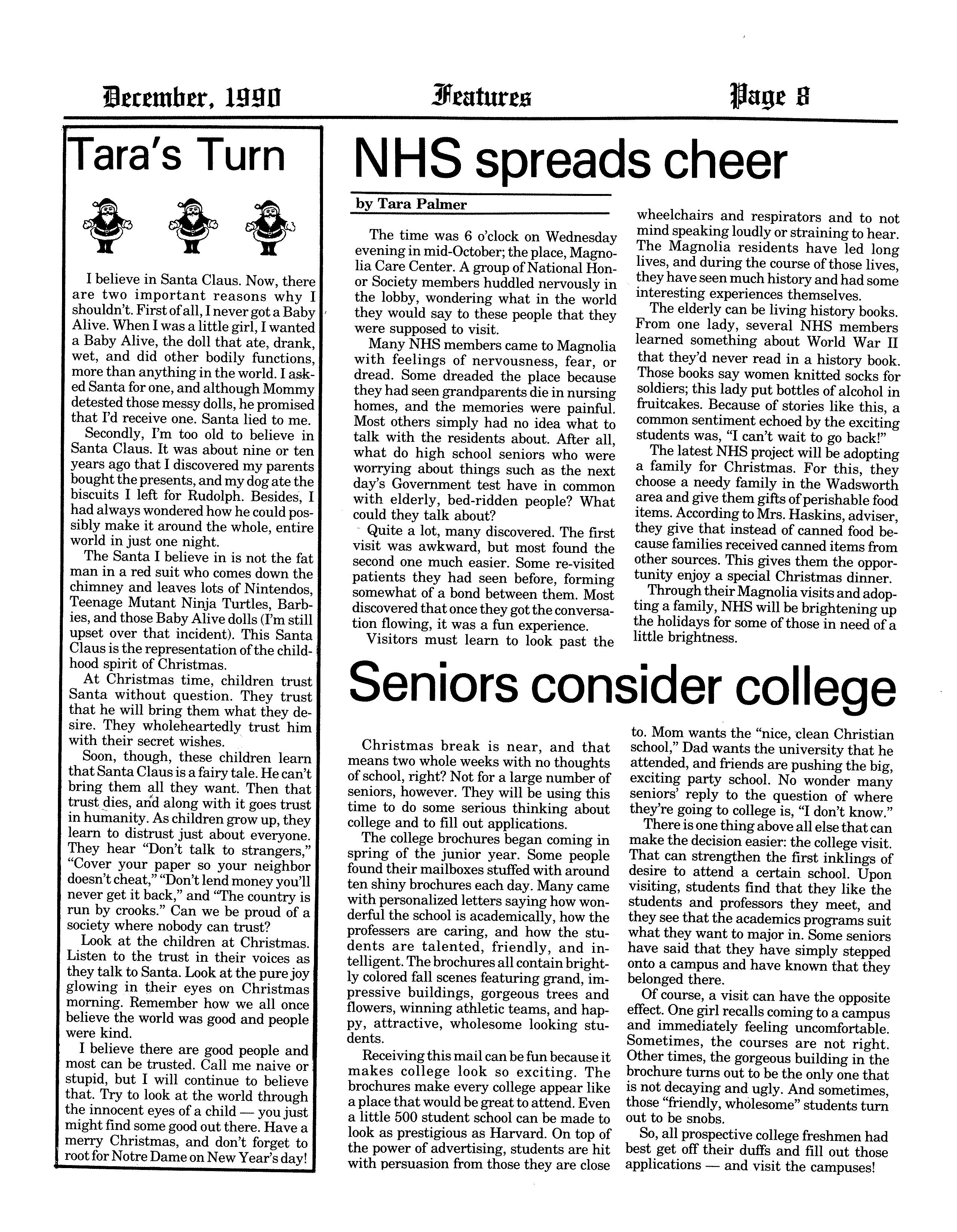 December, 1990 Features Page 8

Tara's Turn

I believe in Santa Claus. Now, there are two important reasons why I shouldn't. First of all, I never got a Baby Alive. When I was a little girl, I wanted a Baby Alive, the doll that ate, drank, wet, and did other bodily functions, more than anything in the world. I asked Santa for one, and although Mommy detested those messy dolls, he promised that I'd receive one. Santa lied to me.

Secondly, I'm too old to believe in Santa Claus. It was about nine or ten years ago that I discovered my parents bought the presents, and my dog ate the biscuits I left for Rudolph. Besides, I had always wondered how he could possibly make it around the whole, entire world in just one night.

The Santa I believe in is not the fat man in a red suit who comes down the chimney and leaves lots of Nintendos, Teenage Mutant Ninja Turtles, Barbies, and those Baby Alive dolls (I'm still upset over that incident). This Santa Claus is the representation of the childhood spirit of Christmas.

At Christmas time, children trust Santa without question. They trust that he will bring them what they desire. They wholeheartedly trust him with their secret wishes.

Soon, though, these children learn that Santa Claus is a fairy tale. He can't bring them all they want. Then that trust dies, and along with it goes trust in humanity. As children grow up, they learn to distrust just about everyone. They hear "Don't talk to strangers," "Cover your paper so your neighbor doesn't cheat," "Don't lend money you'll never get it back," and "The country is run by crooks." Can we be proud of a society where nobody can trust?

Look at the children at Christmas. Listen to the trust in their voices as they talk to Santa. Look at the pure joy glowing in their eyes on Christmas morning. Remember how we all once believe the world was good and people were kind.

I believe there are good people and most can be trusted. Call me naive or stupid, but I will continue to believe that. Try to look at the world through the innocent eyes of a child — you just might find some good out there. Have a merry Christmas, and don't forget to root for Notre Dame on New Year's day!

NHS spreads cheer

by Tara Palmer

The time was 6 o'clock on Wednesday evening in mid-October; the place, Magnolia Care Center. A group of National Honor Society members huddled nervously in the lobby, wondering what in the world they would say to these people that they were supposed to visit.

Many NHS members came to Magnolia with feelings of nervousness, fear, or dread. Some dreaded the place because they had seen grandparents die in nursing homes, and the memories were painful. Most others simply had no idea what to talk with the residents about. After all, what do high school seniors who were worrying about things such as the next day's Government test have in common with elderly, bed-ridden people? What could they talk about?

Quite a lot, many discovered. The first visit was awkward, but most found the second one much easier. Some re-visited patients they had seen before, forming somewhat of a bond between them. Most discovered that once they got the conversation flowing, it was a fun experience.

Visitors must learn to look past the wheelchairs and respirators and to not mind speaking loudly or straining to hear. The Magnolia residents have led long lives, and during the course of those lives, they have seen much history and had some interesting experiences themselves.

The elderly can be living history books. From one lady, several NHS members learned something about World War II that they'd never read in a history book. Those books say women knitted socks for soldiers; this lady put bottles of alcohol in fruitcakes. Because of stories like this, a common sentiment echoed by the exciting students was, "I can't wait to go back!"

The latest NHS project will be adopting a family for Christmas. For this, they choose a needy family in the Wadsworth area and give them gifts of perishable food items. According to Mrs. Haskins, adviser, they give that instead of canned food because families received canned items from other sources. This gives them the opportunity enjoy a special Christmas dinner.

Through their Magnolia visits and adopting a family, NHS will be brightening up the holidays for some of those in need of a little brightness.

Seniors consider college

Christmas break is near, and that means two whole weeks with no thoughts of school, right? Not for a large number of seniors, however. They will be using this time to do some serious thinking about college and to fill out applications.

The college brochures began coming in spring of the junior year. Some people found their mailboxes stuffed with around ten shiny brochures each day. Many came with personalized letters saying how wonderful the school is academically, how the professers are caring, and how the students are talented, friendly, and intelligent. The brochures all contain brightly colored fall scenes featuring grand, impressive buildings, gorgeous trees and flowers, winning athletic teams, and happy, attractive, wholesome looking students.

Receiving this mail can be fun because it makes college look so exciting. The brochures make every college appear like a place that would be great to attend. Even a little 500 student school can be made to look as prestigious as Harvard. On top of the power of advertising, students are hit with persuasion from those they are close to. Mom wants the "nice, clean Christian school," Dad wants the university that he attended, and friends are pushing the big, exciting party school. No wonder many seniors' reply to the question of where they're going to college is, "I don't know."

There is one thing above all else that can make the decision easier: the college visit. That can strengthen the first inklings of desire to attend a certain school. Upon visiting, students find that they like the students and professors they meet, and they see that the academics programs suit what they want to major in. Some seniors have said that they have simply stepped onto a campus and have known that they belonged there.

Of course, a visit can have the opposite effect. One girl recalls coming to a campus and immediately feeling uncomfortable. Sometimes, the courses are not right. Other times, the gorgeous building in the brochure turns out to be the only one that is not decaying and ugly. And sometimes, those "friendly, wholesome" students turn out to be snobs.

So, all prospective college freshmen had best get off their duffs and fill out those applications — and visit the campuses!